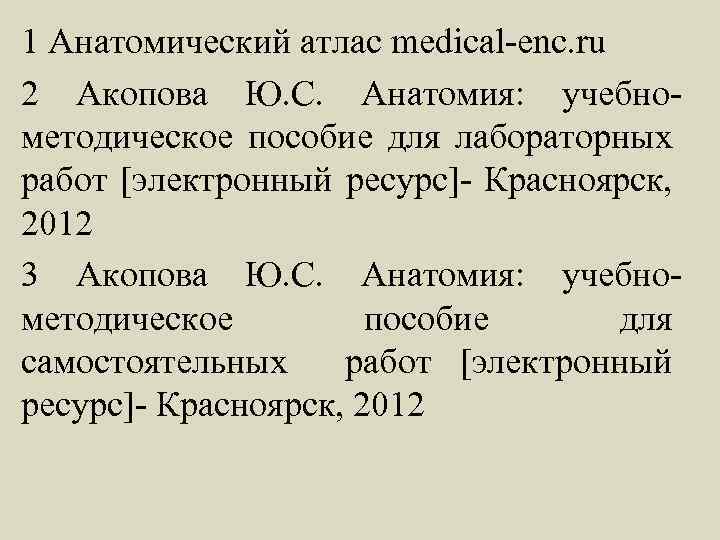 1 Анатомический атлас medical-enc.ru

2 Акопова Ю.С. Анатомия: учебно-методическое пособие для лабораторных работ [электронный ресурс]- Красноярск, 2012

3 Акопова Ю.С. Анатомия: учебно-методическое пособие для самостоятельных работ [электронный ресурс]- Красноярск, 2012